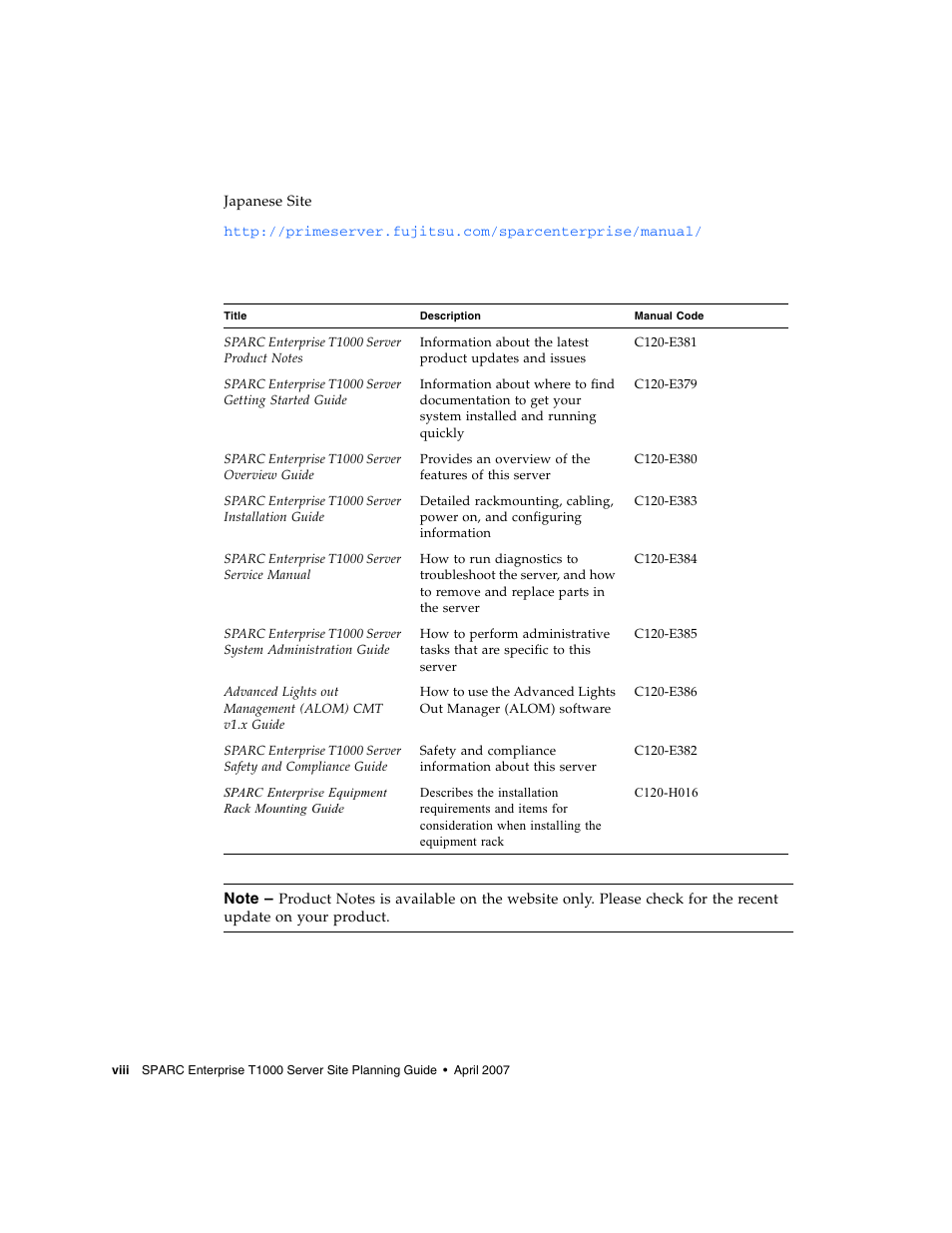 Japanese Site

http://primeserver.fujitsu.com/sparcenterprise/manual/

| Title | Description | Manual Code |
|---|---|---|
| SPARC Enterprise T1000 Server Product Notes | Information about the latest product updates and issues | C120-E381 |
| SPARC Enterprise T1000 Server Getting Started Guide | Information about where to find documentation to get your system installed and running quickly | C120-E379 |
| SPARC Enterprise T1000 Server Overview Guide | Provides an overview of the features of this server | C120-E380 |
| SPARC Enterprise T1000 Server Installation Guide | Detailed rackmounting, cabling, power on, and configuring information | C120-E383 |
| SPARC Enterprise T1000 Server Service Manual | How to run diagnostics to troubleshoot the server, and how to remove and replace parts in the server | C120-E384 |
| SPARC Enterprise T1000 Server System Administration Guide | How to perform administrative tasks that are specific to this server | C120-E385 |
| Advanced Lights out Management (ALOM) CMT v1.x Guide | How to use the Advanced Lights Out Manager (ALOM) software | C120-E386 |
| SPARC Enterprise T1000 Server Safety and Compliance Guide | Safety and compliance information about this server | C120-E382 |
| SPARC Enterprise Equipment Rack Mounting Guide | Describes the installation requirements and items for consideration when installing the equipment rack | C120-H016 |

Note – Product Notes is available on the website only. Please check for the recent update on your product.

viii SPARC Enterprise T1000 Server Site Planning Guide • April 2007